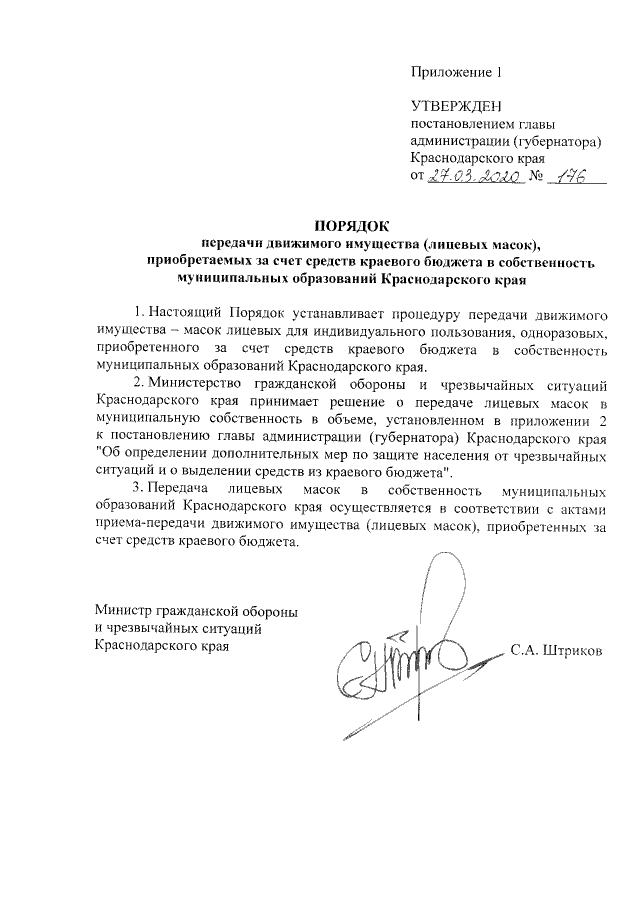 Приложение 1

УТВЕРЖДЕН
постановлением главы администрации (губернатора) Краснодарского края
от 27.03.2020 № 176

ПОРЯДОК
передачи движимого имущества (лицевых масок), приобретаемых за счет средств краевого бюджета в собственность муниципальных образований Краснодарского края

1. Настоящий Порядок устанавливает процедуру передачи движимого имущества – масок лицевых для индивидуального пользования, одноразовых, приобретенного за счет средств краевого бюджета в собственность муниципальных образований Краснодарского края.

2. Министерство гражданской обороны и чрезвычайных ситуаций Краснодарского края принимает решение о передаче лицевых масок в муниципальную собственность в объеме, установленном в приложении 2 к постановлению главы администрации (губернатора) Краснодарского края "Об определении дополнительных мер по защите населения от чрезвычайных ситуаций и о выделении средств из краевого бюджета".

3. Передача лицевых масок в собственность муниципальных образований Краснодарского края осуществляется в соответствии с актами приема-передачи движимого имущества (лицевых масок), приобретенных за счет средств краевого бюджета.

Министр гражданской обороны
и чрезвычайных ситуаций
Краснодарского края

С.А. Штриков